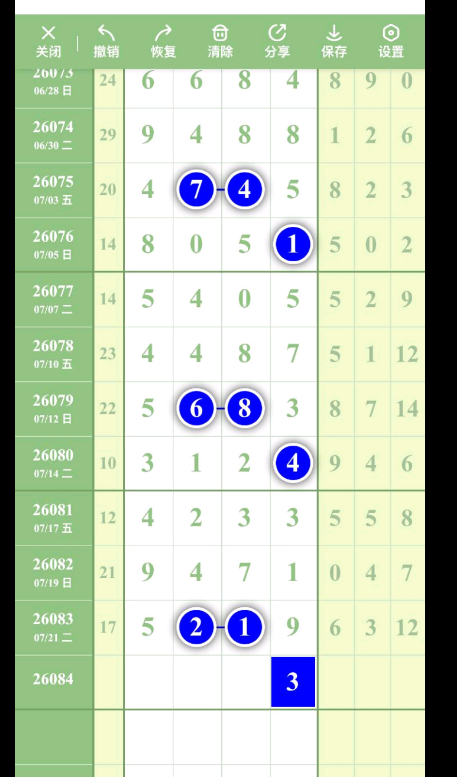 关闭 撤销 恢复 清除 分享 保存 设置

| | | | | | | | | |
|---|---|---|---|---|---|---|---|---|
| 26073 06/28 日 | 24 | 6 | 6 | 8 | 4 | 8 | 9 | 0 |
| 26074 06/30 二 | 29 | 9 | 4 | 8 | 8 | 1 | 2 | 6 |
| 26075 07/03 五 | 20 | 4 | 7 | 4 | 5 | 8 | 2 | 3 |
| 26076 07/05 日 | 14 | 8 | 0 | 5 | 1 | 5 | 0 | 2 |
| 26077 07/07 二 | 14 | 5 | 4 | 0 | 5 | 5 | 2 | 9 |
| 26078 07/10 五 | 23 | 4 | 4 | 8 | 7 | 5 | 1 | 12 |
| 26079 07/12 日 | 22 | 5 | 6 | 8 | 3 | 8 | 7 | 14 |
| 26080 07/14 二 | 10 | 3 | 1 | 2 | 4 | 9 | 4 | 6 |
| 26081 07/17 五 | 12 | 4 | 2 | 3 | 3 | 5 | 5 | 8 |
| 26082 07/19 日 | 21 | 9 | 4 | 7 | 1 | 0 | 4 | 7 |
| 26083 07/21 二 | 17 | 5 | 2 | 1 | 9 | 6 | 3 | 12 |
| 26084 | | | | | 3 | | | |